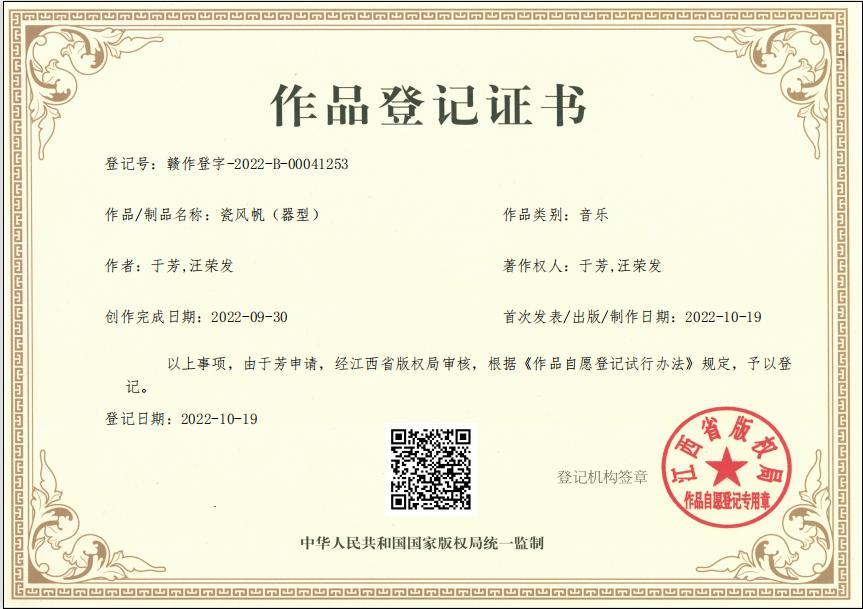 作品登记证书

登记号：赣作登字-2022-B-00041253

作品/制品名称：瓷风帆（器型）

作品类别：音乐

作者：于芳,汪荣发

著作权人：于芳,汪荣发

创作完成日期：2022-09-30

首次发表/出版/制作日期：2022-10-19

以上事项，由于芳申请，经江西省版权局审核，根据《作品自愿登记试行办法》规定，予以登记。

登记日期：2022-10-19

登记机构签章

江西省版权局
作品自愿登记专用章

中华人民共和国国家版权局统一监制